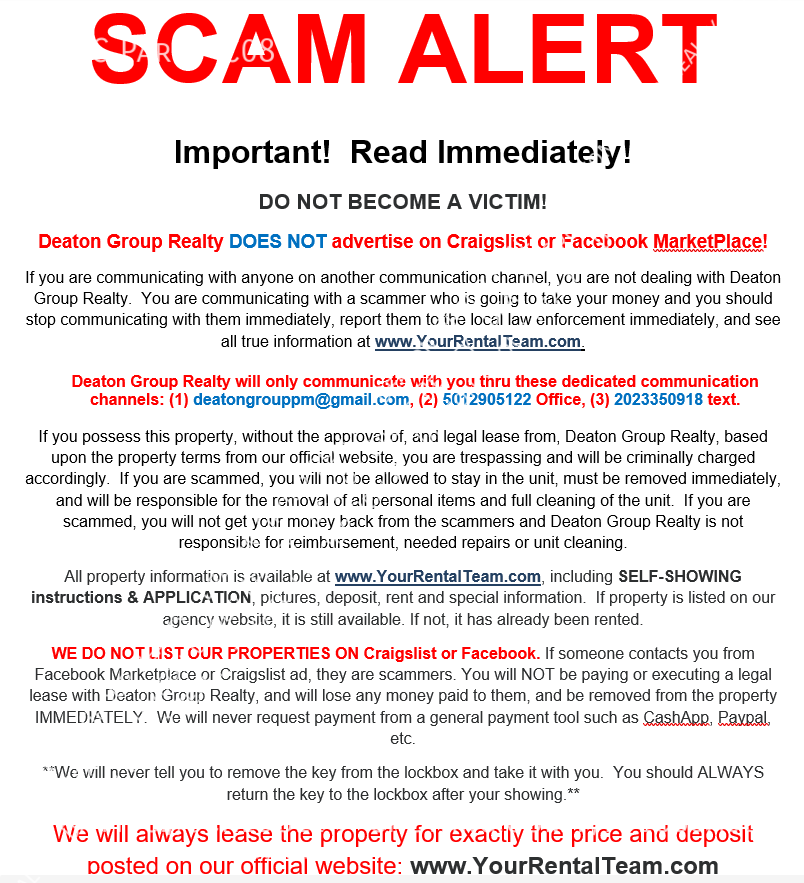 SCAM ALERT

Important! Read Immediately!

DO NOT BECOME A VICTIM!

Deaton Group Realty DOES NOT advertise on Craigslist or Facebook MarketPlace!

If you are communicating with anyone on another communication channel, you are not dealing with Deaton Group Realty. You are communicating with a scammer who is going to take your money and you should stop communicating with them immediately, report them to the local law enforcement immediately, and see all true information at www.YourRentalTeam.com.

Deaton Group Realty will only communicate with you thru these dedicated communication channels: (1) deatongrouppm@gmail.com, (2) 5012905122 Office, (3) 2023350918 text.

If you possess this property, without the approval of, and legal lease from, Deaton Group Realty, based upon the property terms from our official website, you are trespassing and will be criminally charged accordingly. If you are scammed, you will not be allowed to stay in the unit, must be removed immediately, and will be responsible for the removal of all personal items and full cleaning of the unit. If you are scammed, you will not get your money back from the scammers and Deaton Group Realty is not responsible for reimbursement, needed repairs or unit cleaning.

All property information is available at www.YourRentalTeam.com, including SELF-SHOWING instructions & APPLICATION, pictures, deposit, rent and special information. If property is listed on our agency website, it is still available. If not, it has already been rented.

WE DO NOT LIST OUR PROPERTIES ON Craigslist or Facebook. If someone contacts you from Facebook Marketplace or Craigslist ad, they are scammers. You will NOT be paying or executing a legal lease with Deaton Group Realty, and will lose any money paid to them, and be removed from the property IMMEDIATELY. We will never request payment from a general payment tool such as CashApp, Paypal, etc.

**We will never tell you to remove the key from the lockbox and take it with you. You should ALWAYS return the key to the lockbox after your showing.**

We will always lease the property for exactly the price and deposit posted on our official website: www.YourRentalTeam.com